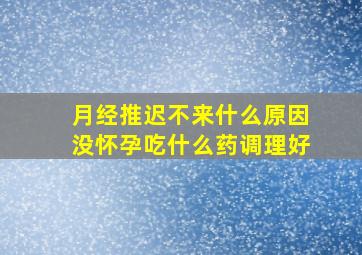 月经推迟不来什么原因
没怀孕吃什么药调理好